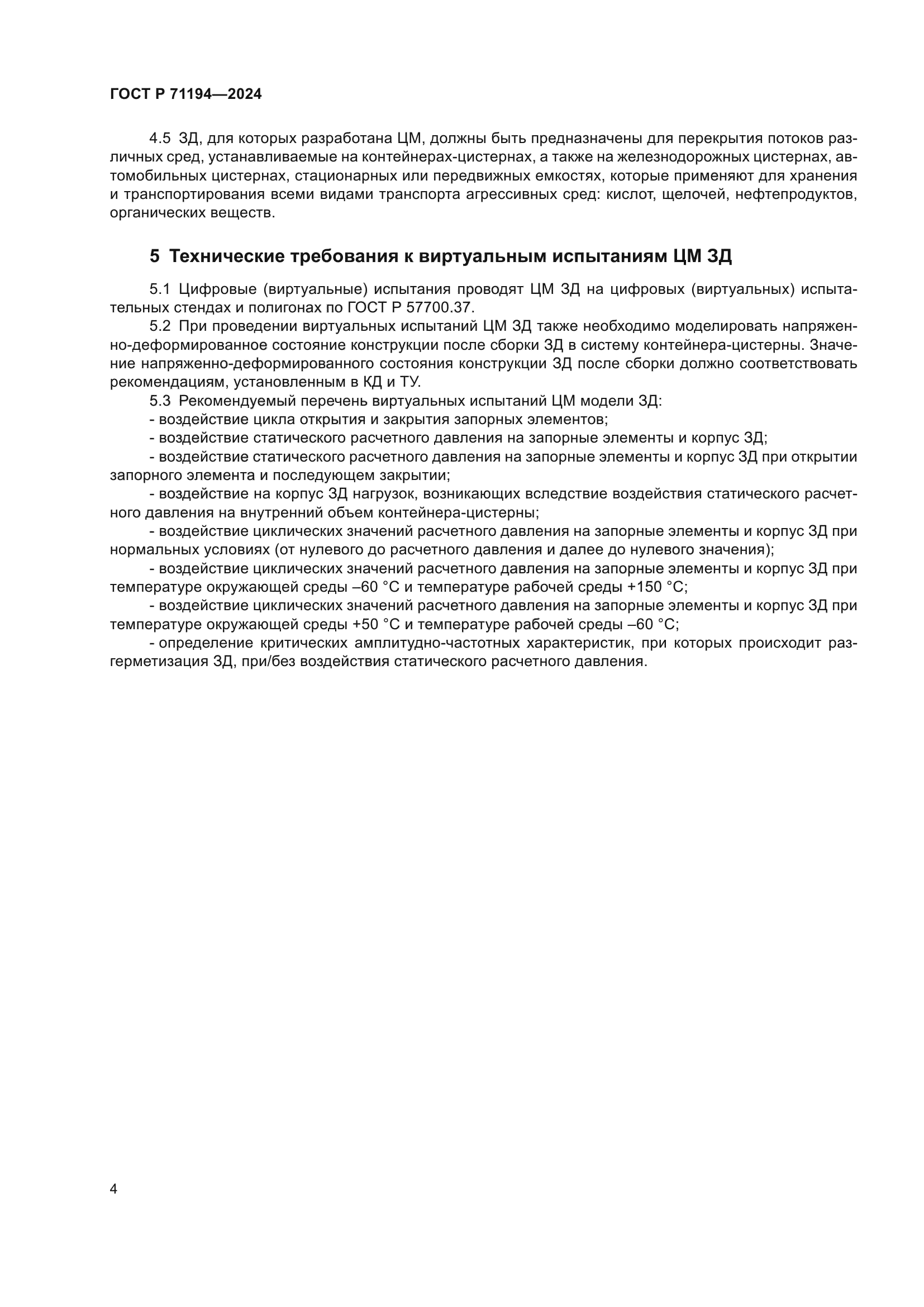 ГОСТ Р 71194—2024

4.5 ЗД, для которых разработана ЦМ, должны быть предназначены для перекрытия потоков различных сред, устанавливаемые на контейнерах-цистернах, а также на железнодорожных цистернах, автомобильных цистернах, стационарных или передвижных емкостях, которые применяют для хранения и транспортирования всеми видами транспорта агрессивных сред: кислот, щелочей, нефтепродуктов, органических веществ.

5 Технические требования к виртуальным испытаниям ЦМ ЗД

5.1 Цифровые (виртуальные) испытания проводят ЦМ ЗД на цифровых (виртуальных) испытательных стендах и полигонах по ГОСТ Р 57700.37.

5.2 При проведении виртуальных испытаний ЦМ ЗД также необходимо моделировать напряженно-деформированное состояние конструкции после сборки ЗД в систему контейнера-цистерны. Значение напряженно-деформированного состояния конструкции ЗД после сборки должно соответствовать рекомендациям, установленным в КД и ТУ.

5.3 Рекомендуемый перечень виртуальных испытаний ЦМ модели ЗД:

- воздействие цикла открытия и закрытия запорных элементов;

- воздействие статического расчетного давления на запорные элементы и корпус ЗД;

- воздействие статического расчетного давления на запорные элементы и корпус ЗД при открытии запорного элемента и последующем закрытии;

- воздействие на корпус ЗД нагрузок, возникающих вследствие воздействия статического расчетного давления на внутренний объем контейнера-цистерны;

- воздействие циклических значений расчетного давления на запорные элементы и корпус ЗД при нормальных условиях (от нулевого до расчетного давления и далее до нулевого значения);

- воздействие циклических значений расчетного давления на запорные элементы и корпус ЗД при температуре окружающей среды –60 °С и температуре рабочей среды +150 °С;

- воздействие циклических значений расчетного давления на запорные элементы и корпус ЗД при температуре окружающей среды +50 °С и температуре рабочей среды –60 °С;

- определение критических амплитудно-частотных характеристик, при которых происходит разгерметизация ЗД, при/без воздействия статического расчетного давления.

4